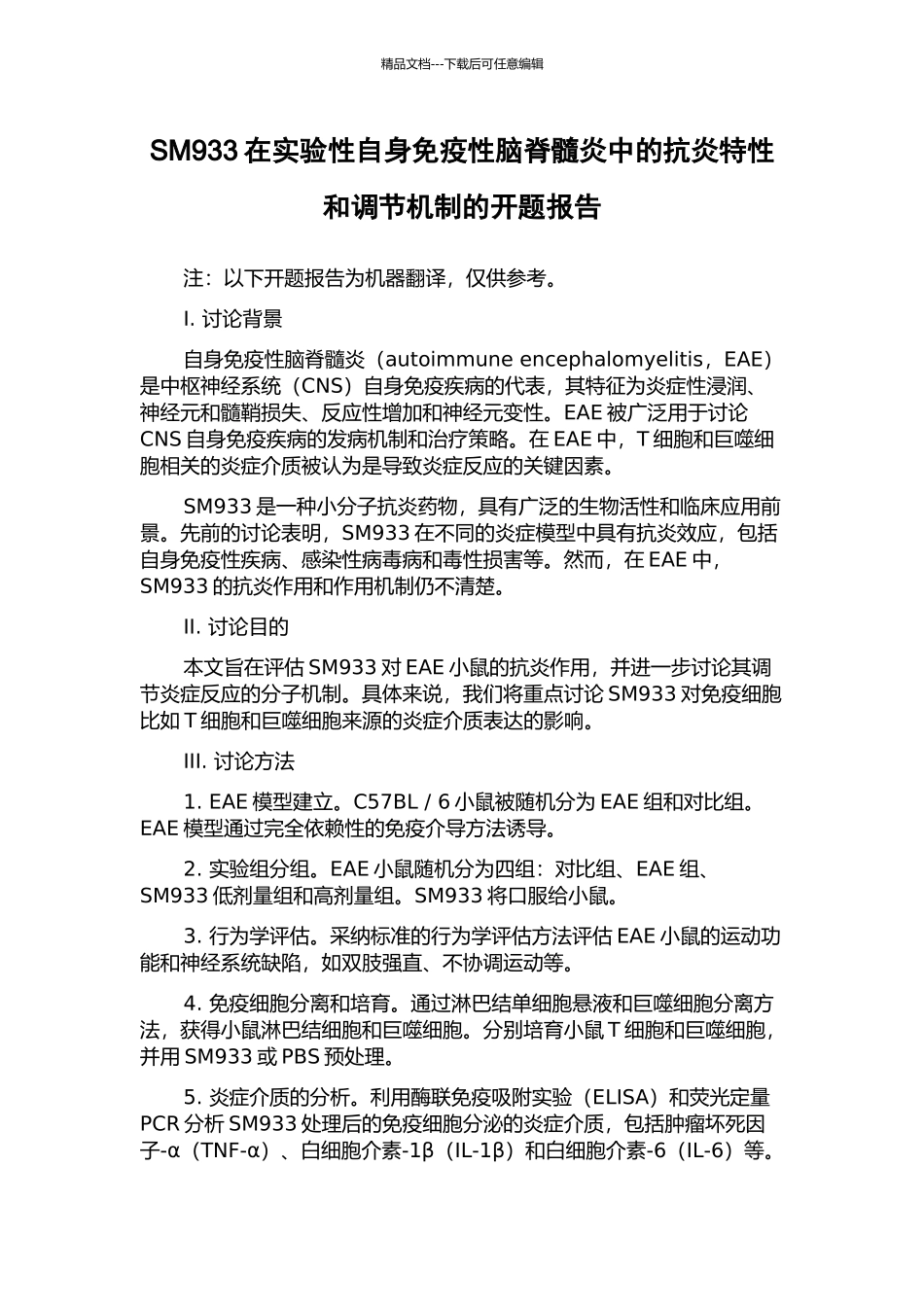 精品文档---下载后可任意编辑

SM933 在实验性自身免疫性脑脊髓炎中的抗炎特性和调节机制的开题报告

注：以下开题报告为机器翻译，仅供参考。

I. 讨论背景

自身免疫性脑脊髓炎（autoimmune encephalomyelitis，EAE）是中枢神经系统（CNS）自身免疫疾病的代表，其特征为炎症性浸润、神经元和髓鞘损失、反应性增加和神经元变性。EAE 被广泛用于讨论 CNS 自身免疫疾病的发病机制和治疗策略。在 EAE 中，T 细胞和巨噬细胞相关的炎症介质被认为是导致炎症反应的关键因素。

SM933 是一种小分子抗炎药物，具有广泛的生物活性和临床应用前景。先前的讨论表明，SM933 在不同的炎症模型中具有抗炎效应，包括自身免疫性疾病、感染性病毒病和毒性损害等。然而，在 EAE 中，SM933 的抗炎作用和作用机制仍不清楚。

II. 讨论目的

本文旨在评估 SM933 对 EAE 小鼠的抗炎作用，并进一步讨论其调节炎症反应的分子机制。具体来说，我们将重点讨论 SM933 对免疫细胞比如 T 细胞和巨噬细胞来源的炎症介质表达的影响。

III. 讨论方法

1. EAE 模型建立。C57BL / 6 小鼠被随机分为 EAE 组和对比组。EAE 模型通过完全依赖性的免疫介导方法诱导。

2. 实验组分组。EAE 小鼠随机分为四组：对比组、EAE 组、SM933 低剂量组和高剂量组。SM933 将口服给小鼠。

3. 行为学评估。采纳标准的行为学评估方法评估 EAE 小鼠的运动功能和神经系统缺陷，如双肢强直、不协调运动等。

4. 免疫细胞分离和培育。通过淋巴结单细胞悬液和巨噬细胞分离方法，获得小鼠淋巴结细胞和巨噬细胞。分别培育小鼠 T 细胞和巨噬细胞，并用 SM933 或 PBS 预处理。

5. 炎症介质的分析。利用酶联免疫吸附实验（ELISA）和荧光定量 PCR 分析 SM933 处理后的免疫细胞分泌的炎症介质，包括肿瘤坏死因子-α（TNF-α）、白细胞介素-1β（IL-1β）和白细胞介素-6（IL-6）等。